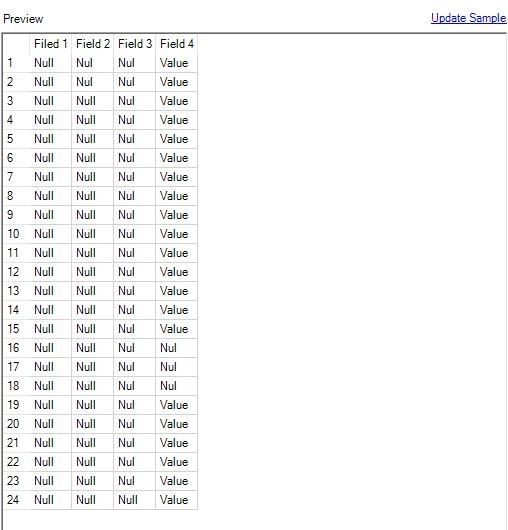 Preview

Update Sample

| | Filed 1 | Field 2 | Field 3 | Field 4 |
|---|---|---|---|---|
| 1 | Null | Nul | Nul | Value |
| 2 | Null | Nul | Nul | Value |
| 3 | Null | Null | Nul | Value |
| 4 | Null | Null | Nul | Value |
| 5 | Null | Null | Nul | Value |
| 6 | Null | Null | Nul | Value |
| 7 | Null | Null | Nul | Value |
| 8 | Null | Null | Nul | Value |
| 9 | Null | Null | Nul | Value |
| 10 | Null | Null | Nul | Value |
| 11 | Null | Null | Nul | Value |
| 12 | Null | Null | Nul | Value |
| 13 | Null | Null | Nul | Value |
| 14 | Null | Null | Nul | Value |
| 15 | Null | Null | Nul | Value |
| 16 | Null | Null | Nul | Nul |
| 17 | Null | Null | Nul | Nul |
| 18 | Null | Null | Nul | Nul |
| 19 | Null | Null | Nul | Value |
| 20 | Null | Null | Nul | Value |
| 21 | Null | Null | Nul | Value |
| 22 | Null | Null | Nul | Value |
| 23 | Null | Null | Nul | Value |
| 24 | Null | Null | Null | Value |